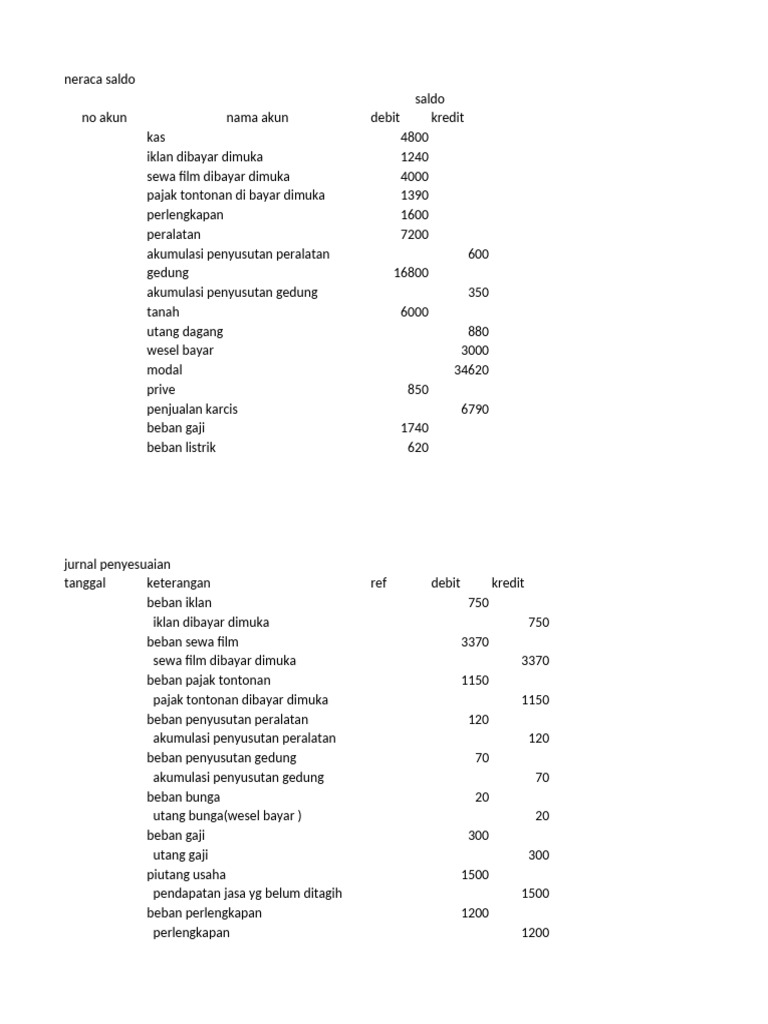 neraca saldo

| no akun | nama akun | saldo debit | saldo kredit |
|---|---|---|---|
| | kas | 4800 | |
| | iklan dibayar dimuka | 1240 | |
| | sewa film dibayar dimuka | 4000 | |
| | pajak tontonan di bayar dimuka | 1390 | |
| | perlengkapan | 1600 | |
| | peralatan | 7200 | |
| | akumulasi penyusutan peralatan | | 600 |
| | gedung | 16800 | |
| | akumulasi penyusutan gedung | | 350 |
| | tanah | 6000 | |
| | utang dagang | | 880 |
| | wesel bayar | | 3000 |
| | modal | | 34620 |
| | prive | 850 | |
| | penjualan karcis | | 6790 |
| | beban gaji | 1740 | |
| | beban listrik | 620 | |

jurnal penyesuaian

| tanggal | keterangan | ref | debit | kredit |
|---|---|---|---|---|
| | beban iklan | | 750 | |
| | iklan dibayar dimuka | | | 750 |
| | beban sewa film | | 3370 | |
| | sewa film dibayar dimuka | | | 3370 |
| | beban pajak tontonan | | 1150 | |
| | pajak tontonan dibayar dimuka | | | 1150 |
| | beban penyusutan peralatan | | 120 | |
| | akumulasi penyusutan peralatan | | | 120 |
| | beban penyusutan gedung | | 70 | |
| | akumulasi penyusutan gedung | | | 70 |
| | beban bunga | | 20 | |
| | utang bunga(wesel bayar ) | | | 20 |
| | beban gaji | | 300 | |
| | utang gaji | | | 300 |
| | piutang usaha | | 1500 | |
| | pendapatan jasa yg belum ditagih | | | 1500 |
| | beban perlengkapan | | 1200 | |
| | perlengkapan | | | 1200 |